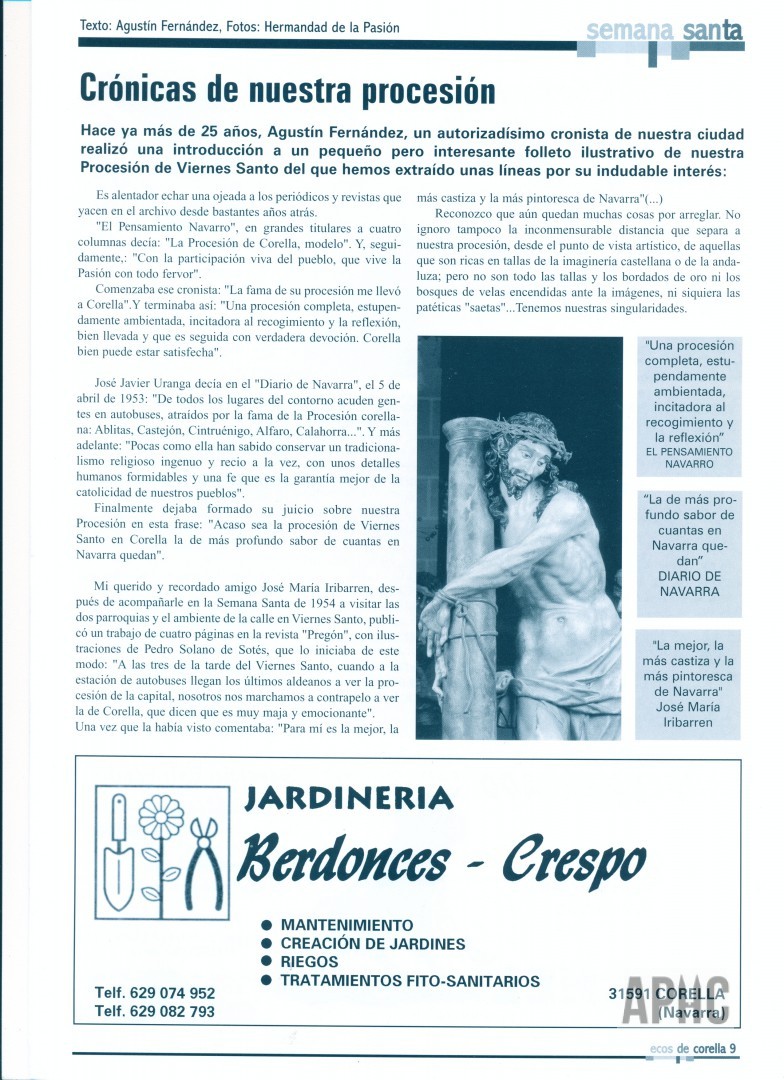 Texto: Agustín Fernández, Fotos: Hermandad de la Pasión

semana santa

Crónicas de nuestra procesión

Hace ya más de 25 años, Agustín Fernández, un autorizadísimo cronista de nuestra ciudad realizó una introducción a un pequeño pero interesante folleto ilustrativo de nuestra Procesión de Viernes Santo del que hemos extraído unas líneas por su indudable interés:

Es alentador echar una ojeada a los periódicos y revistas que yacen en el archivo desde bastantes años atrás.

"El Pensamiento Navarro", en grandes titulares a cuatro columnas decía: "La Procesión de Corella, modelo". Y, seguidamente,: "Con la participación viva del pueblo, que vive la Pasión con todo fervor".

Comenzaba ese cronista: "La fama de su procesión me llevó a Corella".Y terminaba así: "Una procesión completa, estupendamente ambientada, incitadora al recogimiento y la reflexión, bien llevada y que es seguida con verdadera devoción. Corella bien puede estar satisfecha".

José Javier Uranga decía en el "Diario de Navarra", el 5 de abril de 1953: "De todos los lugares del contorno acuden gentes en autobuses, atraídos por la fama de la Procesión corellana: Ablitas, Castejón, Cintruénigo, Alfaro, Calahorra...". Y más adelante: "Pocas como ella han sabido conservar un tradicionalismo religioso ingenuo y recio a la vez, con unos detalles humanos formidables y una fe que es la garantía mejor de la catolicidad de nuestros pueblos".

Finalmente dejaba formado su juicio sobre nuestra Procesión en esta frase: "Acaso sea la procesión de Viernes Santo en Corella la de más profundo sabor de cuantas en Navarra quedan".

Mi querido y recordado amigo José María Iribarren, después de acompañarle en la Semana Santa de 1954 a visitar las dos parroquias y el ambiente de la calle en Viernes Santo, publicó un trabajo de cuatro páginas en la revista "Pregón", con ilustraciones de Pedro Solano de Sotés, que lo iniciaba de este modo: "A las tres de la tarde del Viernes Santo, cuando a la estación de autobuses llegan los últimos aldeanos a ver la procesión de la capital, nosotros nos marchamos a contrapelo a ver la de Corella, que dicen que es muy maja y emocionante".
Una vez que la había visto comentaba: "Para mí es la mejor, la más castiza y la más pintoresca de Navarra"(...)

Reconozco que aún quedan muchas cosas por arreglar. No ignoro tampoco la inconmensurable distancia que separa a nuestra procesión, desde el punto de vista artístico, de aquellas que son ricas en tallas de la imaginería castellana o de la andaluza; pero no son todo las tallas y los bordados de oro ni los bosques de velas encendidas ante la imágenes, ni siquiera las patéticas "saetas"...Tenemos nuestras singularidades.

"Una procesión completa, estupendamente ambientada, incitadora al recogimiento y la reflexión"
EL PENSAMIENTO NAVARRO

"La de más profundo sabor de cuantas en Navarra quedan"
DIARIO DE NAVARRA

"La mejor, la más castiza y la más pintoresca de Navarra"
José María Iribarren

JARDINERIA
Berdonces - Crespo

● MANTENIMIENTO
● CREACIÓN DE JARDINES
● RIEGOS
● TRATAMIENTOS FITO-SANITARIOS

Telf. 629 074 952
Telf. 629 082 793

31591 CORELLA
(Navarra)

APMC

ecos de corella 9